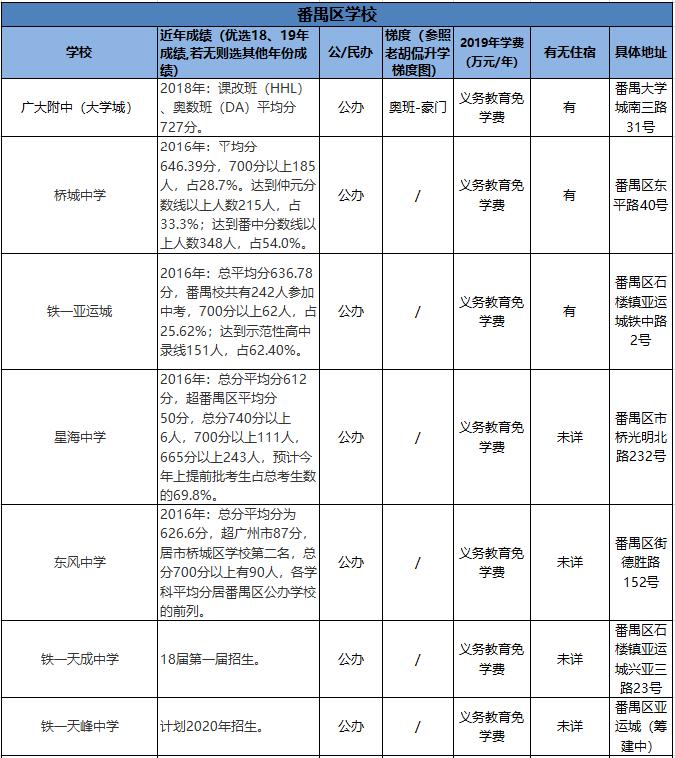 番禺区学校

| 学校 | 近年成绩（优选18、19年成绩,若无则选其他年份成绩） | 公/民办 | 梯度（参照老胡侃升学梯度图） | 2019年学费（万元/年） | 有无住宿 | 具体地址 |
|---|---|---|---|---|---|---|
| 广大附中（大学城） | 2018年：课改班（HHL）、奥数班（DA）平均分727分。 | 公办 | 奥班-豪门 | 义务教育免学费 | 有 | 番禺大学城南三路31号 |
| 桥城中学 | 2016年：平均分646.39分，700分以上185人，占28.7%。达到仲元分数线以上人数215人，占33.3%；达到番中分数线以上人数348人，占54.0%。 | 公办 | / | 义务教育免学费 | 有 | 番禺区东平路40号 |
| 铁一亚运城 | 2016年：总平均分636.78分，番禺校共有242人参加中考，700分以上62人，占25.62%；达到示范性高中录线151人，占62.40%。 | 公办 | / | 义务教育免学费 | 有 | 番禺区石楼镇亚运城铁中路2号 |
| 星海中学 | 2016年：总分平均分612分，超番禺区平均分50分，总分740分以上6人，700分以上111人，665分以上243人，预计今年上提前批考生占总考生数的69.8%。 | 公办 | / | 义务教育免学费 | 未详 | 番禺区市桥光明北路232号 |
| 东风中学 | 2016年：总分平均分为626.6分，超广州市87分，居市桥城区学校第二名，总分700分以上有90人，各学科平均分居番禺区公办学校的前列。 | 公办 | / | 义务教育免学费 | 未详 | 番禺区街德胜路152号 |
| 铁一天成中学 | 18届第一届招生。 | 公办 | / | 义务教育免学费 | 未详 | 番禺区石楼镇亚运城兴亚三路23号 |
| 铁一天峰中学 | 计划2020年招生。 | 公办 | / | 义务教育免学费 | 未详 | 番禺区亚运城（筹建中） |